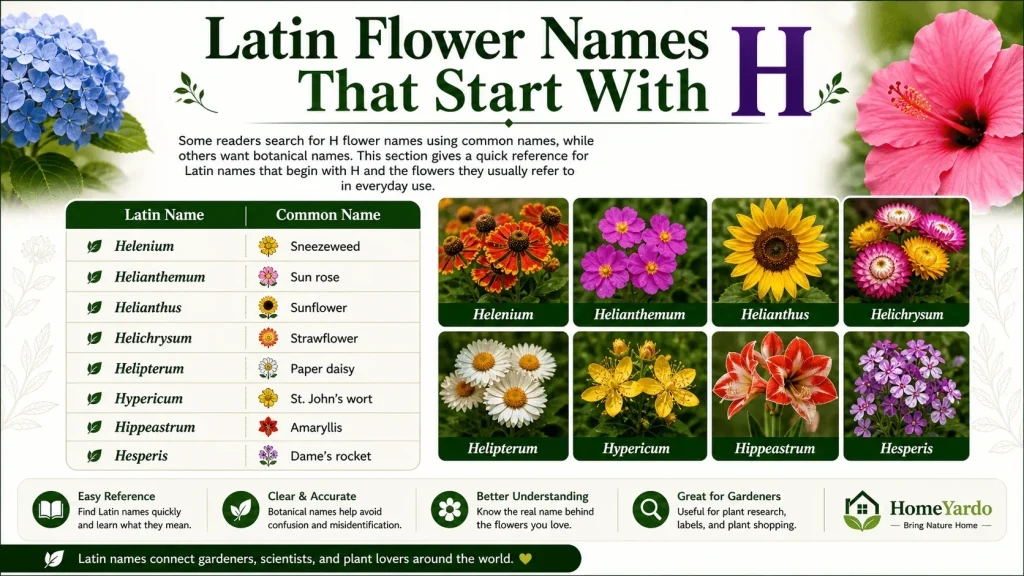 Latin Flower Names That Start With H

Some readers search for H flower names using common names, while others want botanical names. This section gives a quick reference for Latin names that begin with H and the flowers they usually refer to in everyday use.

| Latin Name | Common Name |
|---|---|
| Helenium | Sneezeweed |
| Helianthemum | Sun rose |
| Helianthus | Sunflower |
| Helichrysum | Strawflower |
| Helipterum | Paper daisy |
| Hypericum | St. John's wort |
| Hippeastrum | Amaryllis |
| Hesperis | Dame's rocket |

Helenium
Helianthemum
Helianthus
Helichrysum
Helipterum
Hypericum
Hippeastrum
Hesperis

Easy Reference
Find Latin names quickly and learn what they mean.

Clear & Accurate
Botanical names help avoid confusion and misidentification.

Better Understanding
Know the real name behind the flowers you love.

Great for Gardeners
Useful for plant research, labels, and plant shopping.

HomeYardo
Bring Nature Home

Latin names connect gardeners, scientists, and plant lovers around the world.